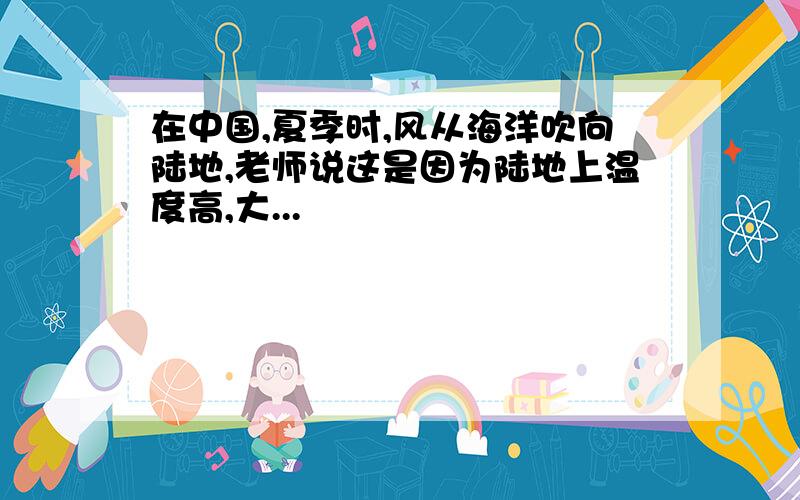 在中国,夏季时,风从海洋吹向陆地,老师说这是因为陆地上温度高,大...